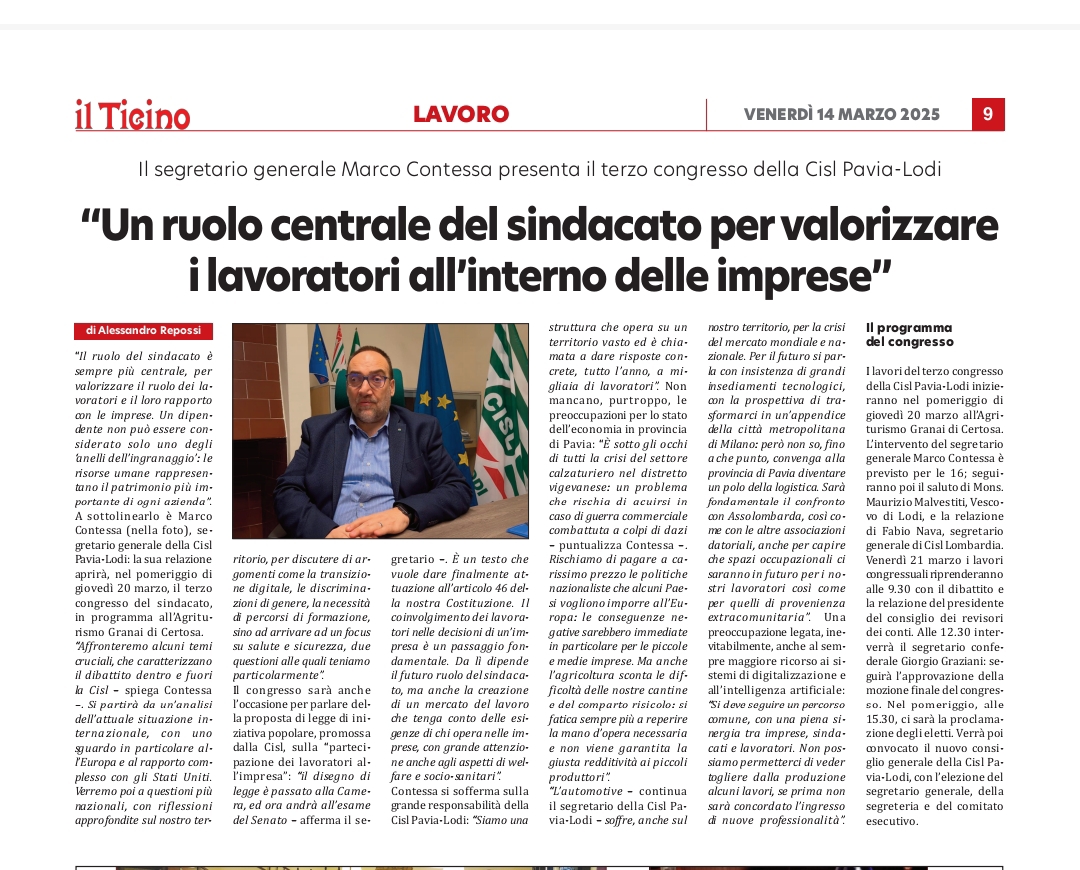 il Ticino

LAVORO

VENERDÌ 14 MARZO 2025

9

Il segretario generale Marco Contessa presenta il terzo congresso della Cisl Pavia-Lodi

"Un ruolo centrale del sindacato per valorizzare i lavoratori all'interno delle imprese"

di Alessandro Repossi

"Il ruolo del sindacato è sempre più centrale, per valorizzare il ruolo dei lavoratori e il loro rapporto con le imprese. Un dipendente non può essere considerato solo uno degli 'anelli dell'ingranaggio': le risorse umane rappresentano il patrimonio più importante di ogni azienda". A sottolinearlo è Marco Contessa (nella foto), segretario generale della Cisl Pavia-Lodi: la sua relazione aprirà, nel pomeriggio di giovedì 20 marzo, il terzo congresso del sindacato, in programma all'Agriturismo Granai di Certosa. "Affronteremo alcuni temi cruciali, che caratterizzano il dibattito dentro e fuori la Cisl – spiega Contessa –. Si partirà da un'analisi dell'attuale situazione internazionale, con uno sguardo in particolare all'Europa e al rapporto complesso con gli Stati Uniti. Verremo poi a questioni più nazionali, con riflessioni approfondite sul nostro territorio, per discutere di argomenti come la transizione digitale, le discriminazioni di genere, la necessità di percorsi di formazione, sino ad arrivare ad un focus su salute e sicurezza, due questioni alle quali teniamo particolarmente".

Il congresso sarà anche l'occasione per parlare della proposta di legge di iniziativa popolare, promossa dalla Cisl, sulla "partecipazione dei lavoratori all'impresa": "Il disegno di legge è passato alla Camera, ed ora andrà all'esame del Senato – afferma il segretario –. È un testo che vuole dare finalmente attuazione all'articolo 46 della nostra Costituzione. Il coinvolgimento dei lavoratori nelle decisioni di un'impresa è un passaggio fondamentale. Da lì dipende il futuro ruolo del sindacato, ma anche la creazione di un mercato del lavoro che tenga conto delle esigenze di chi opera nelle imprese, con grande attenzione anche agli aspetti di welfare e socio-sanitari".

Contessa si sofferma sulla grande responsabilità della Cisl Pavia-Lodi: "Siamo una struttura che opera su un territorio vasto ed è chiamata a dare risposte concrete, tutto l'anno, a migliaia di lavoratori". Non mancano, purtroppo, le preoccupazioni per lo stato dell'economia in provincia di Pavia: "È sotto gli occhi di tutti la crisi del settore calzaturiero nel distretto vigevanese: un problema che rischia di acuirsi in caso di guerra commerciale combattuta a colpi di dazi – puntualizza Contessa –. Rischiamo di pagare a carissimo prezzo le politiche nazionaliste che alcuni Paesi vogliono imporre all'Europa: le conseguenze negative sarebbero immediate in particolare per le piccole e medie imprese. Ma anche l'agricoltura sconta le difficoltà delle nostre cantine e del comparto risicolo: si fatica sempre più a reperire la mano d'opera necessaria e non viene garantita la giusta redditività ai piccoli produttori".

"L'automotive – continua il segretario della Cisl Pavia-Lodi – soffre, anche sul nostro territorio, per la crisi del mercato mondiale e nazionale. Per il futuro si parla con insistenza di grandi insediamenti tecnologici, con la prospettiva di trasformarci in un'appendice della città metropolitana di Milano: però non so, fino a che punto, convenga alla provincia di Pavia diventare un polo della logistica. Sarà fondamentale il confronto con Assolombarda, così come con le altre associazioni datoriali, anche per capire che spazi occupazionali ci saranno in futuro per i nostri lavoratori così come per quelli di provenienza extracomunitaria". Una preoccupazione legata, inevitabilmente, anche al sempre maggiore ricorso ai sistemi di digitalizzazione e all'intelligenza artificiale: "Si deve seguire un percorso comune, con una piena sinergia tra imprese, sindacati e lavoratori. Non possiamo permetterci di veder togliere dalla produzione alcuni lavori, se prima non sarà concordato l'ingresso di nuove professionalità".

Il programma del congresso

I lavori del terzo congresso della Cisl Pavia-Lodi inizieranno nel pomeriggio di giovedì 20 marzo all'Agriturismo Granai di Certosa. L'intervento del segretario generale Marco Contessa è previsto per le 16; seguiranno poi il saluto di Mons. Maurizio Malvestiti, Vescovo di Lodi, e la relazione di Fabio Nava, segretario generale di Cisl Lombardia. Venerdì 21 marzo i lavori congressuali riprenderanno alle 9.30 con il dibattito e la relazione del presidente del consiglio dei revisori dei conti. Alle 12.30 interverrà il segretario confederale Giorgio Graziani: seguirà l'approvazione della mozione finale del congresso. Nel pomeriggio, alle 15.30, ci sarà la proclamazione degli eletti. Verrà poi convocato il nuovo consiglio generale della Cisl Pavia-Lodi, con l'elezione del segretario generale, della segreteria e del comitato esecutivo.